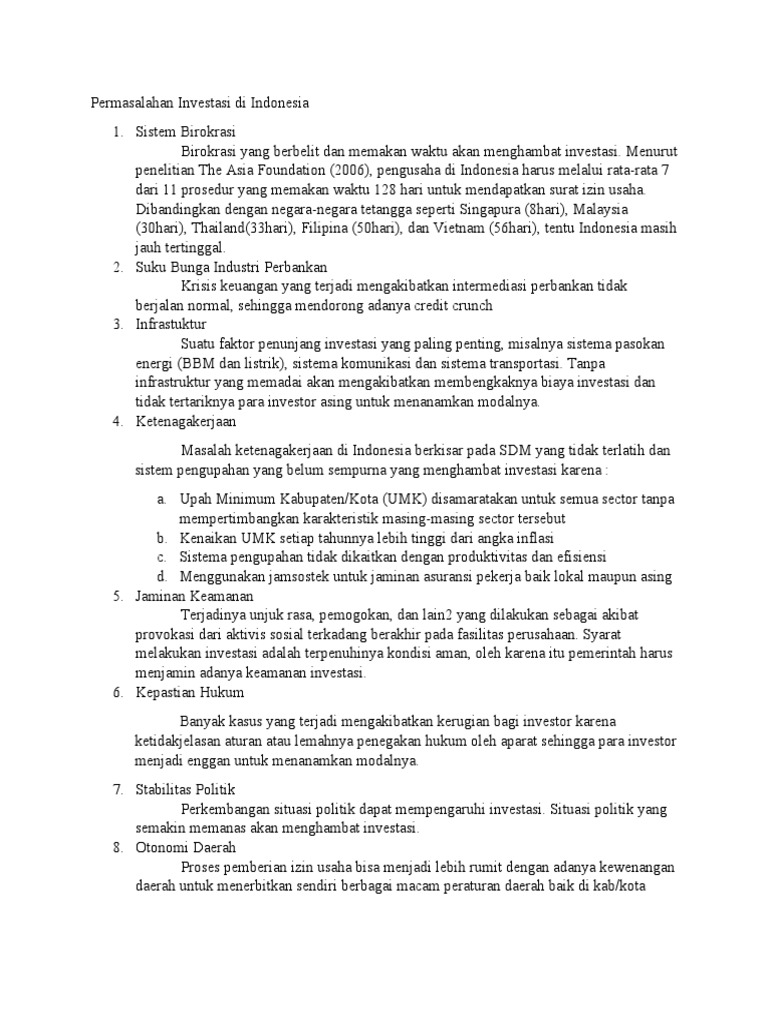 Permasalahan Investasi di Indonesia

1. Sistem Birokrasi

Birokrasi yang berbelit dan memakan waktu akan menghambat investasi. Menurut penelitian The Asia Foundation (2006), pengusaha di Indonesia harus melalui rata-rata 7 dari 11 prosedur yang memakan waktu 128 hari untuk mendapatkan surat izin usaha. Dibandingkan dengan negara-negara tetangga seperti Singapura (8hari), Malaysia (30hari), Thailand(33hari), Filipina (50hari), dan Vietnam (56hari), tentu Indonesia masih jauh tertinggal.

2. Suku Bunga Industri Perbankan

Krisis keuangan yang terjadi mengakibatkan intermediasi perbankan tidak berjalan normal, sehingga mendorong adanya credit crunch

3. Infrastuktur

Suatu faktor penunjang investasi yang paling penting, misalnya sistema pasokan energi (BBM dan listrik), sistema komunikasi dan sistema transportasi. Tanpa infrastruktur yang memadai akan mengakibatkan membengkaknya biaya investasi dan tidak tertariknya para investor asing untuk menanamkan modalnya.

4. Ketenagakerjaan

Masalah ketenagakerjaan di Indonesia berkisar pada SDM yang tidak terlatih dan sistem pengupahan yang belum sempurna yang menghambat investasi karena :

a. Upah Minimum Kabupaten/Kota (UMK) disamaratakan untuk semua sector tanpa mempertimbangkan karakteristik masing-masing sector tersebut
b. Kenaikan UMK setiap tahunnya lebih tinggi dari angka inflasi
c. Sistema pengupahan tidak dikaitkan dengan produktivitas dan efisiensi
d. Menggunakan jamsostek untuk jaminan asuransi pekerja baik lokal maupun asing

5. Jaminan Keamanan

Terjadinya unjuk rasa, pemogokan, dan lain2 yang dilakukan sebagai akibat provokasi dari aktivis sosial terkadang berakhir pada fasilitas perusahaan. Syarat melakukan investasi adalah terpenuhinya kondisi aman, oleh karena itu pemerintah harus menjamin adanya keamanan investasi.

6. Kepastian Hukum

Banyak kasus yang terjadi mengakibatkan kerugian bagi investor karena ketidakjelasan aturan atau lemahnya penegakan hukum oleh aparat sehingga para investor menjadi enggan untuk menanamkan modalnya.

7. Stabilitas Politik

Perkembangan situasi politik dapat mempengaruhi investasi. Situasi politik yang semakin memanas akan menghambat investasi.

8. Otonomi Daerah

Proses pemberian izin usaha bisa menjadi lebih rumit dengan adanya kewenangan daerah untuk menerbitkan sendiri berbagai macam peraturan daerah baik di kab/kota